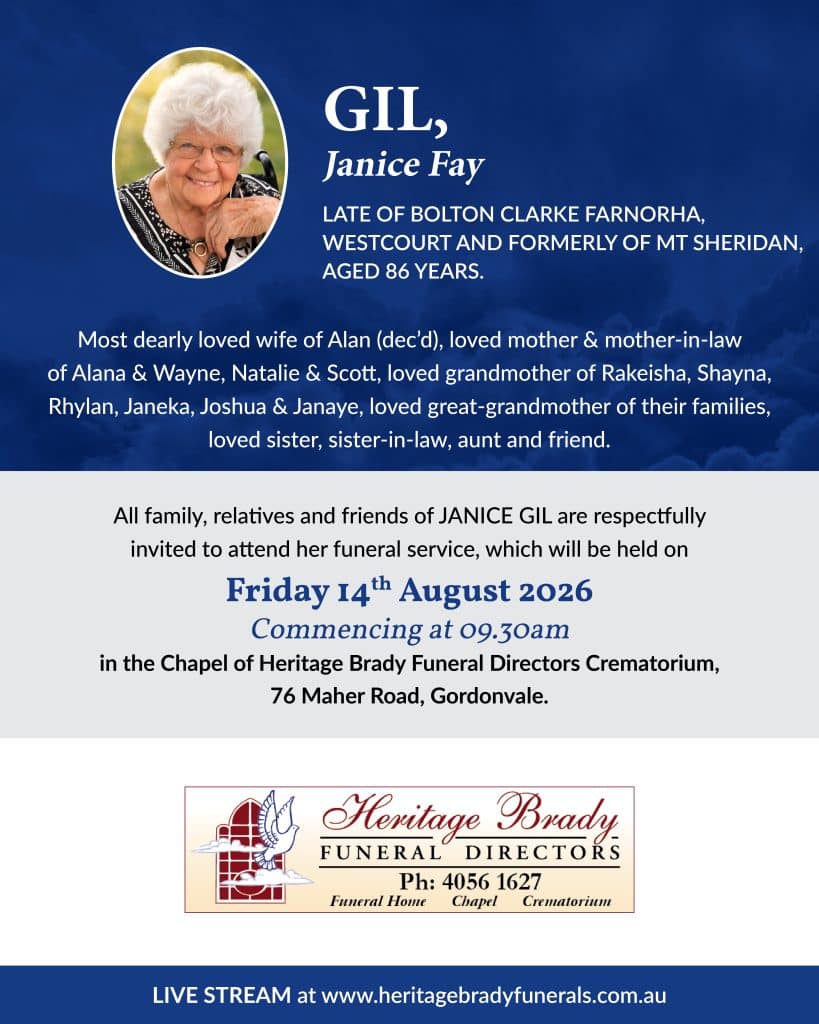 GIL,
Janice Fay

LATE OF BOLTON CLARKE FARNORHA, WESTCOURT AND FORMERLY OF MT SHERIDAN, AGED 86 YEARS.

Most dearly loved wife of Alan (dec'd), loved mother & mother-in-law of Alana & Wayne, Natalie & Scott, loved grandmother of Rakeisha, Shayna, Rhylan, Janeka, Joshua & Janaye, loved great-grandmother of their families, loved sister, sister-in-law, aunt and friend.

All family, relatives and friends of JANICE GIL are respectfully invited to attend her funeral service, which will be held on

Friday 14$^{th}$ August 2026
Commencing at 09.30am
in the Chapel of Heritage Brady Funeral Directors Crematorium, 76 Maher Road, Gordonvale.

Heritage Brady
FUNERAL DIRECTORS
Ph: 4056 1627
Funeral Home Chapel Crematorium

LIVE STREAM at www.heritagebradyfunerals.com.au